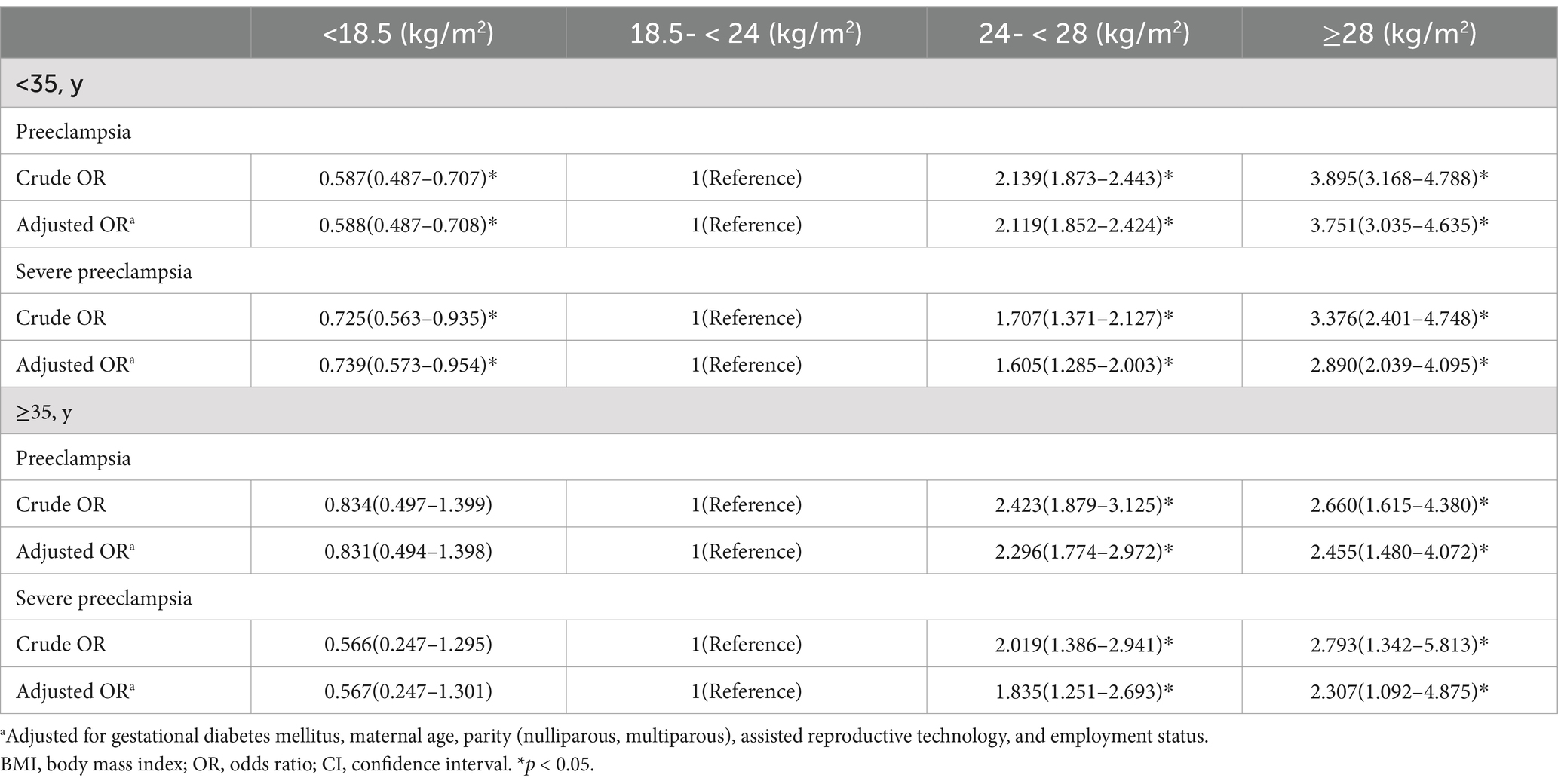 |  | <18.5 (kg/m$^2$) | 18.5- < 24 (kg/m$^2$) | 24- < 28 (kg/m$^2$) | ≥28 (kg/m$^2$) |
|---|---|---|---|---|
| <35, y | | | | |
| Preeclampsia | | | | |
| Crude OR | 0.587(0.487–0.707)* | 1(Reference) | 2.139(1.873–2.443)* | 3.895(3.168–4.788)* |
| Adjusted OR$^a$ | 0.588(0.487–0.708)* | 1(Reference) | 2.119(1.852–2.424)* | 3.751(3.035–4.635)* |
| Severe preeclampsia | | | | |
| Crude OR | 0.725(0.563–0.935)* | 1(Reference) | 1.707(1.371–2.127)* | 3.376(2.401–4.748)* |
| Adjusted OR$^a$ | 0.739(0.573–0.954)* | 1(Reference) | 1.605(1.285–2.003)* | 2.890(2.039–4.095)* |
| ≥35, y | | | | |
| Preeclampsia | | | | |
| Crude OR | 0.834(0.497–1.399) | 1(Reference) | 2.423(1.879–3.125)* | 2.660(1.615–4.380)* |
| Adjusted OR$^a$ | 0.831(0.494–1.398) | 1(Reference) | 2.296(1.774–2.972)* | 2.455(1.480–4.072)* |
| Severe preeclampsia | | | | |
| Crude OR | 0.566(0.247–1.295) | 1(Reference) | 2.019(1.386–2.941)* | 2.793(1.342–5.813)* |
| Adjusted OR$^a$ | 0.567(0.247–1.301) | 1(Reference) | 1.835(1.251–2.693)* | 2.307(1.092–4.875)* |

$^a$Adjusted for gestational diabetes mellitus, maternal age, parity (nulliparous, multiparous), assisted reproductive technology, and employment status.
BMI, body mass index; OR, odds ratio; CI, confidence interval. *$p$ < 0.05.